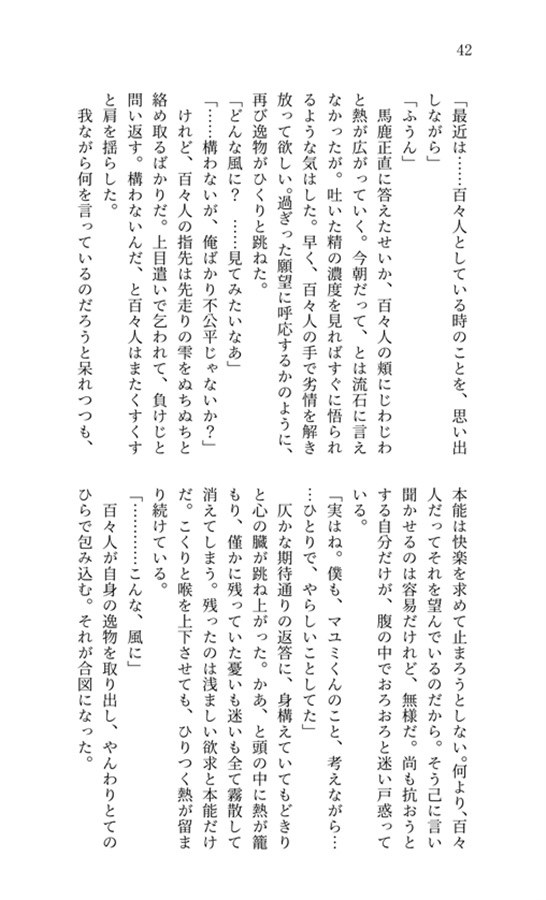 42

「最近は……百々人としている時のことを、思い出しながら」
「ふうん」
馬鹿正直に答えたせいか、百々人の頬にじわじわと熱が広がっていく。今朝だって、とは流石に言えなかったが。吐いた精の濃度を見ればすぐに悟られるような気はした。早く、百々人の手で劣情を解き放って欲しい。過ぎった願望に呼応するかのように、再び逸物がひくりと跳ねた。
「どんな風に？　……見てみたいなあ」
「……構わないが、俺ばかり不公平じゃないか？」
けれど、百々人の指先は先走りの雫をぬちぬちと絡め取るばかりだ。上目遣いで乞われて、負けじと問い返す。構わないんだ、と百々人はまたくすくすと肩を揺らした。
我ながら何を言っているのだろうと呆れつつも、本能は快楽を求めて止まろうとしない。何より、百々人だってそれを望んでいるのだから。そう己に言い聞かせるのは容易だけれど、無様だ。尚も抗おうとする自分だけが、腹の中でおろおろと迷い戸惑っている。
「実はね。僕も、マユミくんのこと、考えながら……ひとりで、やらしいことしてた」
仄かな期待通りの返答に、身構えていてもどきりと心の臓が跳ね上がった。かあ、と頭の中に熱が籠もり、僅かに残っていた憂いも迷いも全て霧散して消えてしまう。残ったのは浅ましい欲求と本能だけだ。こくりと喉を上下させても、ひりつく熱が留まり続けている。
「…………こんな、風に」
百々人が自身の逸物を取り出し、やんわりとてのひらで包み込む。それが合図になった。